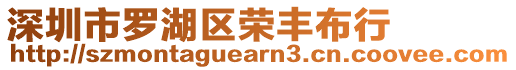 深圳市罗湖区荣丰布行
http://szmontaguearn3.cn.coovee.com